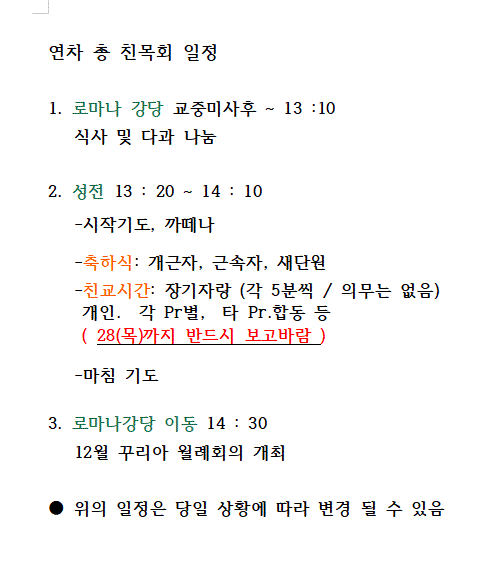 연차 총 친목회 일정

1. 로마나 강당 교중미사후 ~ 13 :10
식사 및 다과 나눔

2. 성전 13 : 20 ~ 14 : 10
-시작기도, 까떼나

-축하식: 개근자, 근속자, 새단원

-친교시간: 장기자랑 (각 5분씩 / 의무는 없음)
개인. 각 Pr별, 타 Pr.합동 등
( 28(목)까지 반드시 보고바람 )

-마침 기도

3. 로마나강당 이동 14 : 30
12월 꾸리아 월례회의 개최

● 위의 일정은 당일 상황에 따라 변경 될 수 있음